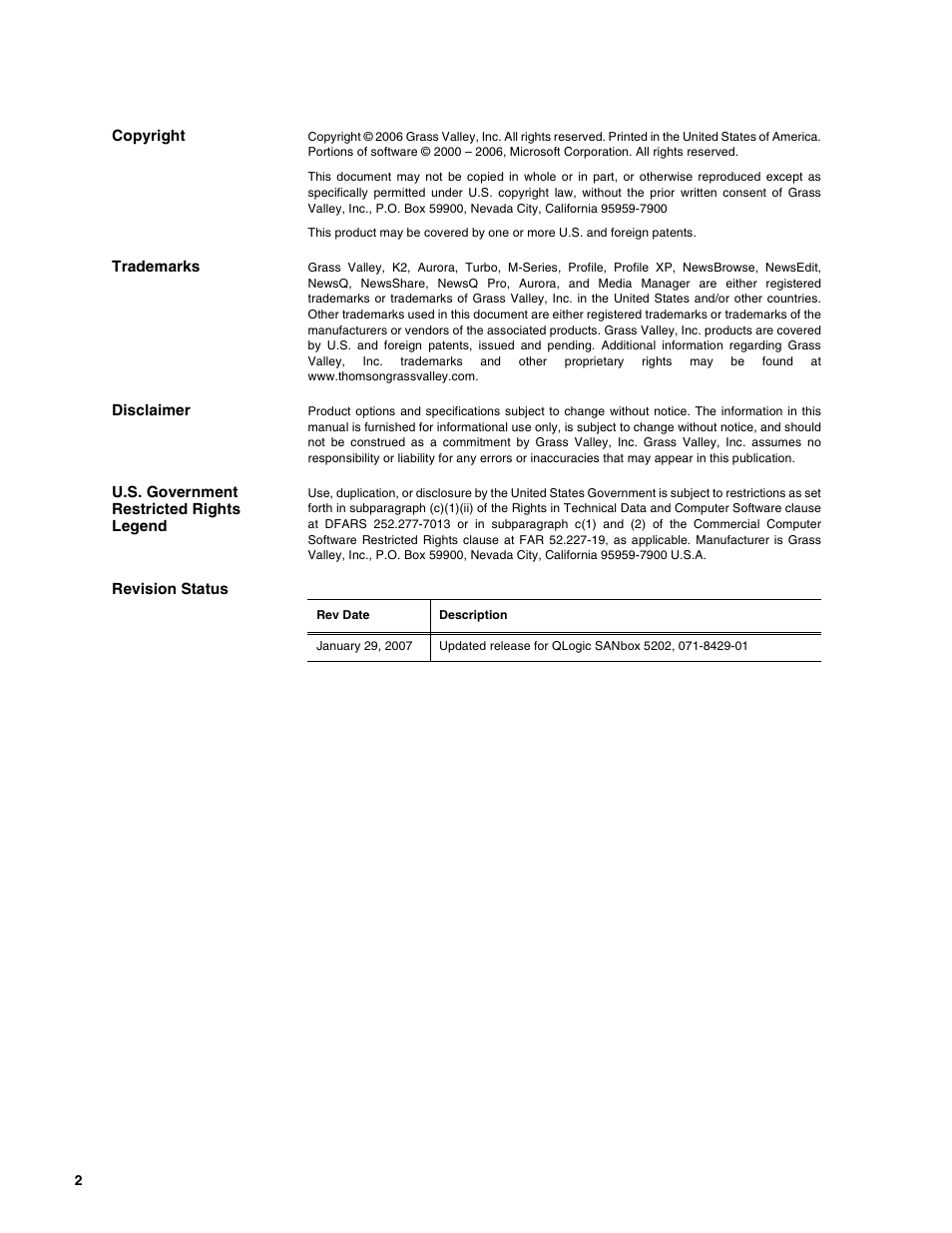 Copyright

Copyright © 2006 Grass Valley, Inc. All rights reserved. Printed in the United States of America. Portions of software © 2000 – 2006, Microsoft Corporation. All rights reserved.

This document may not be copied in whole or in part, or otherwise reproduced except as specifically permitted under U.S. copyright law, without the prior written consent of Grass Valley, Inc., P.O. Box 59900, Nevada City, California 95959-7900

This product may be covered by one or more U.S. and foreign patents.

Trademarks

Grass Valley, K2, Aurora, Turbo, M-Series, Profile, Profile XP, NewsBrowse, NewsEdit, NewsQ, NewsShare, NewsQ Pro, Aurora, and Media Manager are either registered trademarks or trademarks of Grass Valley, Inc. in the United States and/or other countries. Other trademarks used in this document are either registered trademarks or trademarks of the manufacturers or vendors of the associated products. Grass Valley, Inc. products are covered by U.S. and foreign patents, issued and pending. Additional information regarding Grass Valley, Inc. trademarks and other proprietary rights may be found at www.thomsongrassvalley.com.

Disclaimer

Product options and specifications subject to change without notice. The information in this manual is furnished for informational use only, is subject to change without notice, and should not be construed as a commitment by Grass Valley, Inc. Grass Valley, Inc. assumes no responsibility or liability for any errors or inaccuracies that may appear in this publication.

U.S. Government Restricted Rights Legend

Use, duplication, or disclosure by the United States Government is subject to restrictions as set forth in subparagraph (c)(1)(ii) of the Rights in Technical Data and Computer Software clause at DFARS 252.277-7013 or in subparagraph c(1) and (2) of the Commercial Computer Software Restricted Rights clause at FAR 52.227-19, as applicable. Manufacturer is Grass Valley, Inc., P.O. Box 59900, Nevada City, California 95959-7900 U.S.A.

Revision Status

| Rev Date | Description |
|---|---|
| January 29, 2007 | Updated release for QLogic SANbox 5202, 071-8429-01 |

2